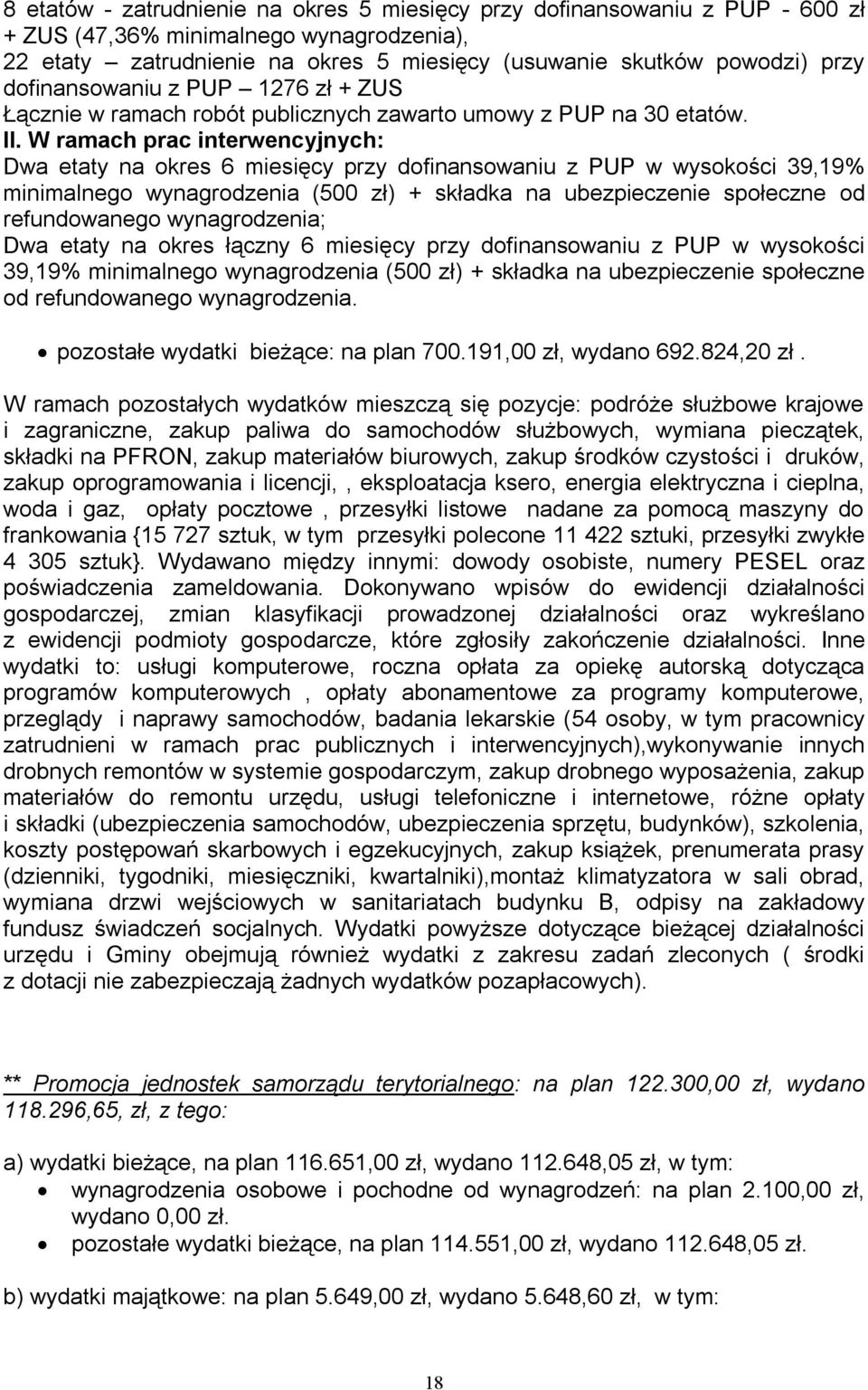 8 etatów - zatrudnienie na okres 5 miesięcy przy dofinansowaniu z PUP - 600 zł + ZUS (47,36% minimalnego wynagrodzenia),
22 etaty – zatrudnienie na okres 5 miesięcy (usuwanie skutków powodzi) przy dofinansowaniu z PUP – 1276 zł + ZUS
Łącznie w ramach robót publicznych zawarto umowy z PUP na 30 etatów.
II. W ramach prac interwencyjnych:
Dwa etaty na okres 6 miesięcy przy dofinansowaniu z PUP w wysokości 39,19% minimalnego wynagrodzenia (500 zł) + składka na ubezpieczenie społeczne od refundowanego wynagrodzenia;
Dwa etaty na okres łączny 6 miesięcy przy dofinansowaniu z PUP w wysokości 39,19% minimalnego wynagrodzenia (500 zł) + składka na ubezpieczenie społeczne od refundowanego wynagrodzenia.

• pozostałe wydatki bieżące: na plan 700.191,00 zł, wydano 692.824,20 zł .

W ramach pozostałych wydatków mieszczą się pozycje: podróże służbowe krajowe i zagraniczne, zakup paliwa do samochodów służbowych, wymiana pieczątek, składki na PFRON, zakup materiałów biurowych, zakup środków czystości i druków, zakup oprogramowania i licencji, , eksploatacja ksero, energia elektryczna i cieplna, woda i gaz, opłaty pocztowe , przesyłki listowe nadane za pomocą maszyny do frankowania {15 727 sztuk, w tym przesyłki polecone 11 422 sztuki, przesyłki zwykłe 4 305 sztuk}. Wydawano między innymi: dowody osobiste, numery PESEL oraz poświadczenia zameldowania. Dokonywano wpisów do ewidencji działalności gospodarczej, zmian klasyfikacji prowadzonej działalności oraz wykreślano z ewidencji podmioty gospodarcze, które zgłosiły zakończenie działalności. Inne wydatki to: usługi komputerowe, roczna opłata za opiekę autorską dotycząca programów komputerowych , opłaty abonamentowe za programy komputerowe, przeglądy i naprawy samochodów, badania lekarskie (54 osoby, w tym pracownicy zatrudnieni w ramach prac publicznych i interwencyjnych),wykonywanie innych drobnych remontów w systemie gospodarczym, zakup drobnego wyposażenia, zakup materiałów do remontu urzędu, usługi telefoniczne i internetowe, różne opłaty i składki (ubezpieczenia samochodów, ubezpieczenia sprzętu, budynków), szkolenia, koszty postępowań skarbowych i egzekucyjnych, zakup książek, prenumerata prasy (dzienniki, tygodniki, miesięczniki, kwartalniki),montaż klimatyzatora w sali obrad, wymiana drzwi wejściowych w sanitariatach budynku B, odpisy na zakładowy fundusz świadczeń socjalnych. Wydatki powyższe dotyczące bieżącej działalności urzędu i Gminy obejmują również wydatki z zakresu zadań zleconych ( środki z dotacji nie zabezpieczają żadnych wydatków pozapłacowych).

** Promocja jednostek samorządu terytorialnego: na plan 122.300,00 zł, wydano 118.296,65, zł, z tego:

a) wydatki bieżące, na plan 116.651,00 zł, wydano 112.648,05 zł, w tym:
• wynagrodzenia osobowe i pochodne od wynagrodzeń: na plan 2.100,00 zł, wydano 0,00 zł.
• pozostałe wydatki bieżące, na plan 114.551,00 zł, wydano 112.648,05 zł.

b) wydatki majątkowe: na plan 5.649,00 zł, wydano 5.648,60 zł, w tym:

18